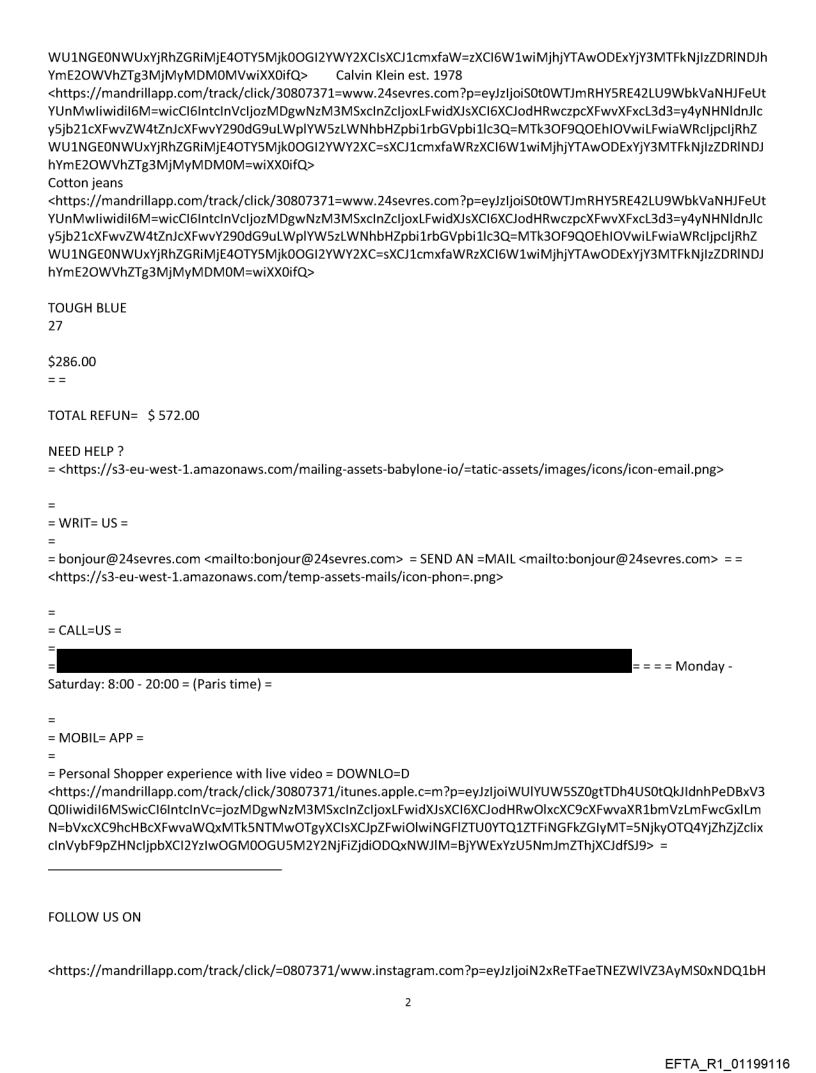 WU1NGE0NWUxYjRhZGRiMjE4OTY5Mjk0OGI2YWY2XCIsXCJ1cmxfaW=zXCI6W1wiMjhjYTAwODExYjY3MTFkNjIzZDRlNDJhYmE2OWVhZTg3MjMyMDM0MVwiXX0ifQ>      Calvin Klein est. 1978
<https://mandrillapp.com/track/click/30807371=www.24sevres.com?p=eyJzIjoiS0t0WTJmRHY5RE42LU9WbkVaNHJFeUtYUnMwIiwidiI6M=wicCI6IntcInVcIjozMDgwNzM3MSxcInZcIjoxLFwidXJsXCI6XCJodHRwczpcXFwvXFxcL3d3=y4yNHNldnJlcy5jb21cXFwvZW4tZnJcXFwvY290dG9uLWplYW5zLWNhbHZpbi1rbGVpbi1lc3Q=MTk3OF9QOEhIOVwiLFwiaWRcIjpcIjRhZWU1NGE0NWUxYjRhZGRiMjE4OTY5Mjk0OGI2YWY2XC=sXCJ1cmxfaWRzXCI6W1wiMjhjYTAwODExYjY3MTFkNjIzZDRlNDJhYmE2OWVhZTg3MjMyMDM0M=wiXX0ifQ>
Cotton jeans
<https://mandrillapp.com/track/click/30807371=www.24sevres.com?p=eyJzIjoiS0t0WTJmRHY5RE42LU9WbkVaNHJFeUtYUnMwIiwidiI6M=wicCI6IntcInVcIjozMDgwNzM3MSxcInZcIjoxLFwidXJsXCI6XCJodHRwczpcXFwvXFxcL3d3=y4yNHNldnJlcy5jb21cXFwvZW4tZnJcXFwvY290dG9uLWplYW5zLWNhbHZpbi1rbGVpbi1lc3Q=MTk3OF9QOEhIOVwiLFwiaWRcIjpcIjRhZWU1NGE0NWUxYjRhZGRiMjE4OTY5Mjk0OGI2YWY2XC=sXCJ1cmxfaWRzXCI6W1wiMjhjYTAwODExYjY3MTFkNjIzZDRlNDJhYmE2OWVhZTg3MjMyMDM0M=wiXX0ifQ>

TOUGH BLUE
27

$286.00
= =

TOTAL REFUN= $ 572.00

NEED HELP ?
= <https://s3-eu-west-1.amazonaws.com/mailing-assets-babylone-io/=tatic-assets/images/icons/icon-email.png>

=
= WRIT= US =
=
= bonjour@24sevres.com <mailto:bonjour@24sevres.com> = SEND AN =MAIL <mailto:bonjour@24sevres.com> = = <https://s3-eu-west-1.amazonaws.com/temp-assets-mails/icon-phon=.png>

=
= CALL=US =
=
= = = = = Monday - Saturday: 8:00 - 20:00 = (Paris time) =

=
= MOBIL= APP =
=
= Personal Shopper experience with live video = DOWNLO=D
<https://mandrillapp.com/track/click/30807371/itunes.apple.c=m?p=eyJzIjoiWUlYUW5SZ0gtTDh4US0tQkJIdnhPeDBxV3Q0IiwidiI6MSwicCI6IntcInVc=jozMDgwNzM3MSxcInZcIjoxLFwidXJsXCI6XCJodHRwOlxcXC9cXFwvaXR1bmVzLmFwcGxlLmN=bVxcXC9hcHBcXFwvaWQxMTk5NTMwOTgyXCIsXCJpZFwiOlwiNGFlZTU0YTQ1ZTFiNGFkZGIyMT=5NjkyOTQ4YjZhZjZcIixcInVybF9pZHNcIjpbXCI2YzIwOGM0OGU5M2Y2NjFiZjdiODQxNWJlM=BjYWExYzU5NmJmZThjXCJdfSJ9> =

FOLLOW US ON

<https://mandrillapp.com/track/click/=0807371/www.instagram.com?p=eyJzIjoiN2xReTFaeTNEZWlVZ3AyMS0xNDQ1bH

2

EFTA_R1_01199116